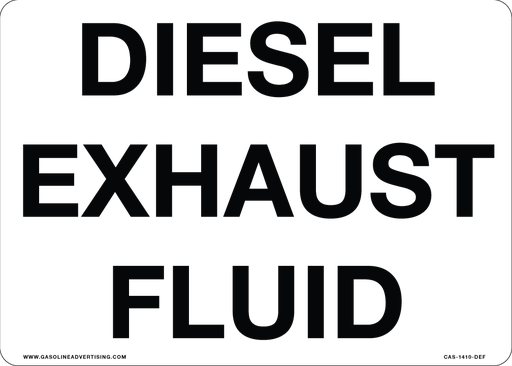 DIESEL
EXHAUST
FLUID

WWW.GASOLINEADVERTISING.COM

CAS-1410-DEF